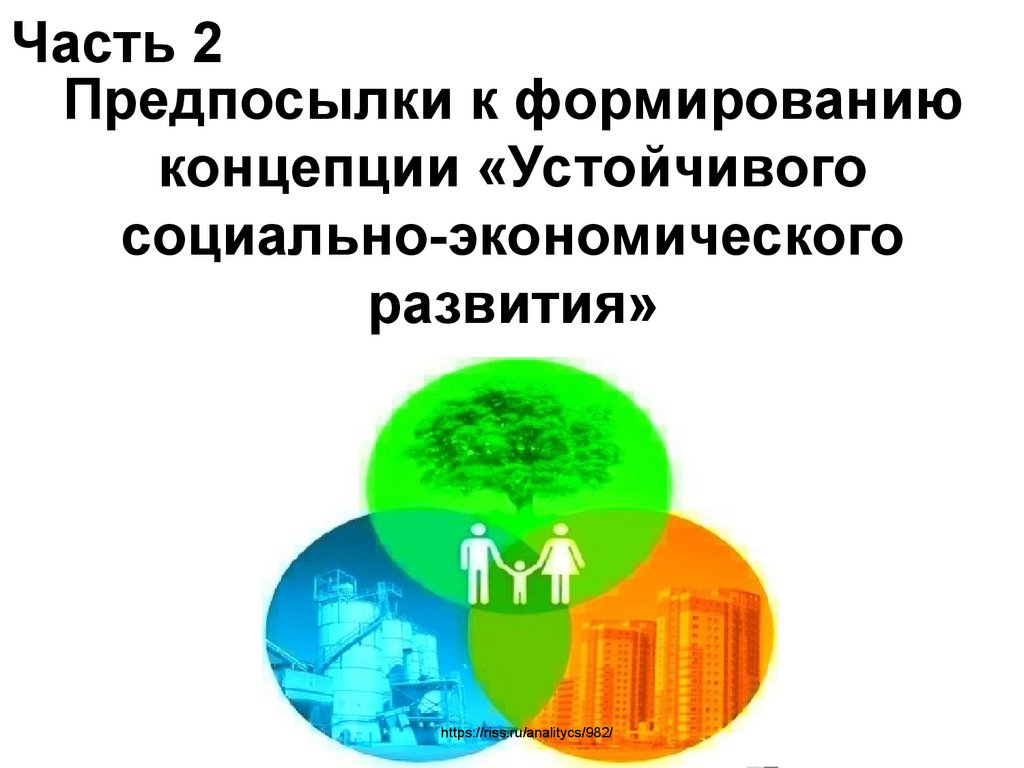 Часть 2
Предпосылки к формированию концепции «Устойчивого социально-экономического развития»

https://riss.ru/analitycs/982/